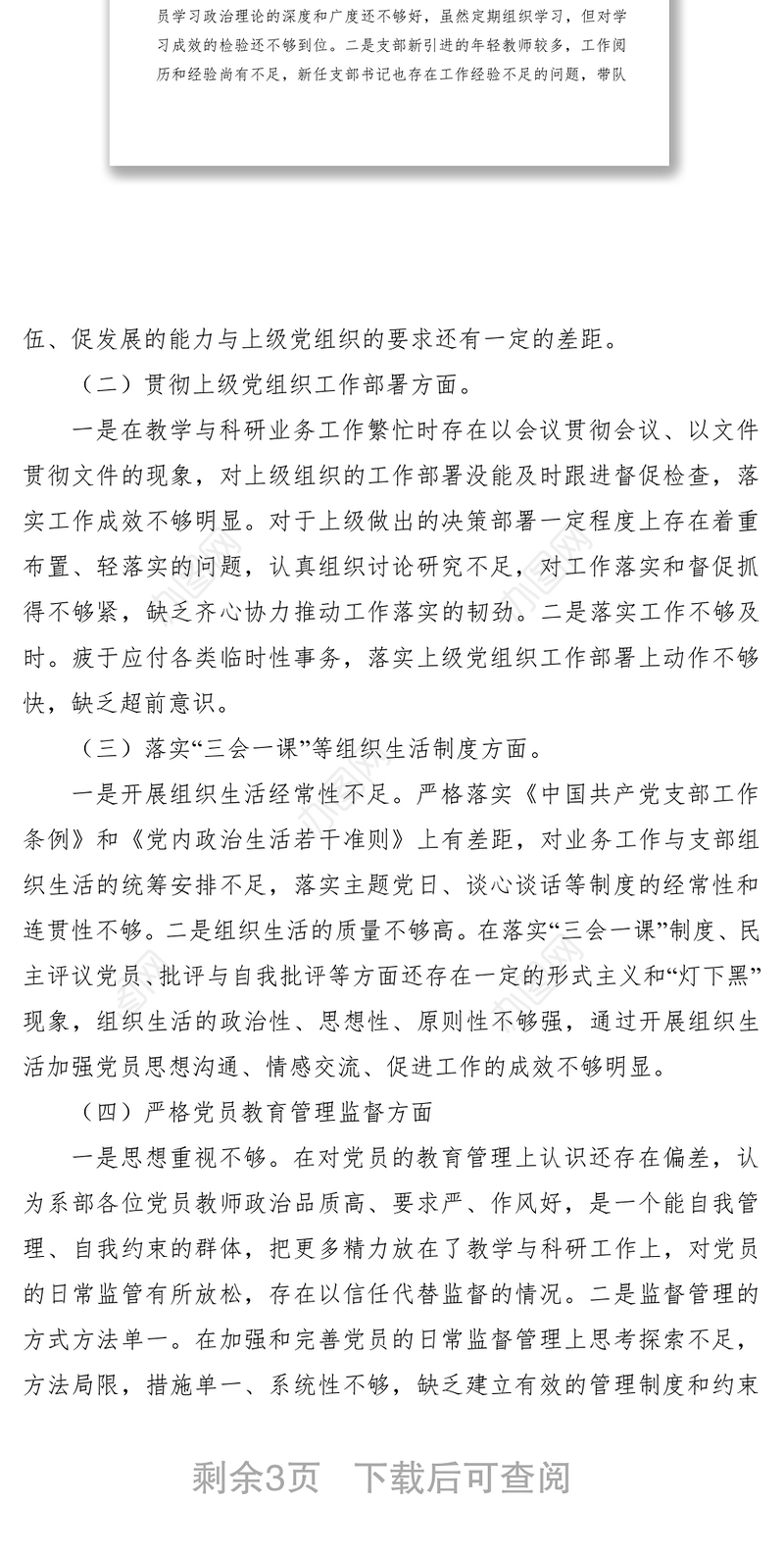 员学习政治理论的深度和广度还不够好，虽然定期组织学习，但对学习成效的检验还不够到位。二是支部新引进的年轻教师较多，工作阅历和经验尚有不足，新任支部书记也存在工作经验不足的问题，带队

伍、促发展的能力与上级党组织的要求还有一定的差距。

（二）贯彻上级党组织工作部署方面。

一是在教学与科研业务工作繁忙时存在以会议贯彻会议、以文件贯彻文件的现象，对上级组织的工作部署没能及时跟进督促检查，落实工作成效不够明显。对于上级做出的决策部署一定程度上存在着重布置、轻落实的问题，认真组织讨论研究不足，对工作落实和督促抓得不够紧，缺乏齐心协力推动工作落实的韧劲。二是落实工作不够及时。疲于应付各类临时性事务，落实上级党组织工作部署上动作不够快，缺乏超前意识。

（三）落实“三会一课”等组织生活制度方面。

一是开展组织生活经常性不足。严格落实《中国共产党支部工作条例》和《党内政治生活若干准则》上有差距，对业务工作与支部组织生活的统筹安排不足，落实主题党日、谈心谈话等制度的经常性和连贯性不够。二是组织生活的质量不够高。在落实“三会一课”制度、民主评议党员、批评与自我批评等方面还存在一定的形式主义和“灯下黑”现象，组织生活的政治性、思想性、原则性不够强，通过开展组织生活加强党员思想沟通、情感交流、促进工作的成效不够明显。

（四）严格党员教育管理监督方面

一是思想重视不够。在对党员的教育管理上认识还存在偏差，认为系部各位党员教师政治品质高、要求严、作风好，是一个能自我管理、自我约束的群体，把更多精力放在了教学与科研工作上，对党员的日常监管有所放松，存在以信任代替监督的情况。二是监督管理的方式方法单一。在加强和完善党员的日常监督管理上思考探索不足，方法局限，措施单一、系统性不够，缺乏建立有效的管理制度和约束

剩余3页　下载后可查阅